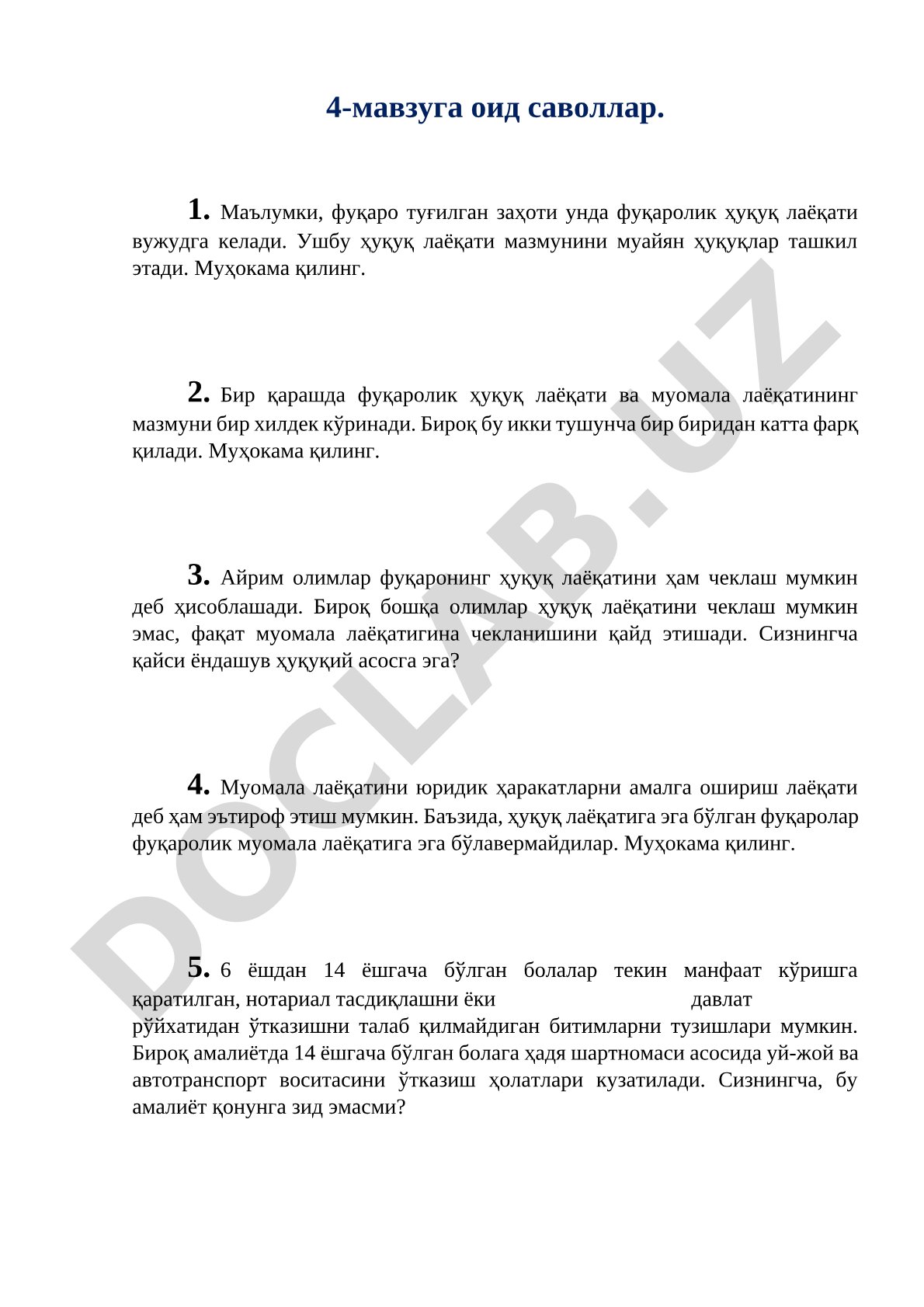 4-мавзуга оид саволлар.

1. Маълумки, фуқаро туғилган заҳоти унда фуқаролик ҳуқуқ лаёқати вужудга келади. Ушбу ҳуқуқ лаёқати мазмунини муайян ҳуқуқлар ташкил этади. Муҳокама қилинг.

2. Бир қарашда фуқаролик ҳуқуқ лаёқати ва муомала лаёқатининг мазмуни бир хилдек кўринади. Бироқ бу икки тушунча бир биридан катта фарқ қилади. Муҳокама қилинг.

3. Айрим олимлар фуқаронинг ҳуқуқ лаёқатини ҳам чеклаш мумкин деб ҳисоблашади. Бироқ бошқа олимлар ҳуқуқ лаёқатини чеклаш мумкин эмас, фақат муомала лаёқатигина чекланишини қайд этишади. Сизнингча қайси ёндашув ҳуқуқий асосга эга?

4. Муомала лаёқатини юридик ҳаракатларни амалга ошириш лаёқати деб ҳам эътироф этиш мумкин. Баъзида, ҳуқуқ лаёқатига эга бўлган фуқаролар фуқаролик муомала лаёқатига эга бўлавермайдилар. Муҳокама қилинг.

5. 6 ёшдан 14 ёшгача бўлган болалар текин манфаат кўришга қаратилган, нотариал тасдиқлашни ёки давлат рўйхатидан ўтказишни талаб қилмайдиган битимларни тузишлари мумкин. Бироқ амалиётда 14 ёшгача бўлган болага ҳадя шартномаси асосида уй-жой ва автотранспорт воситасини ўтказиш ҳолатлари кузатилади. Сизнингча, бу амалиёт қонунга зид эмасми?

DOCLAB.UZ